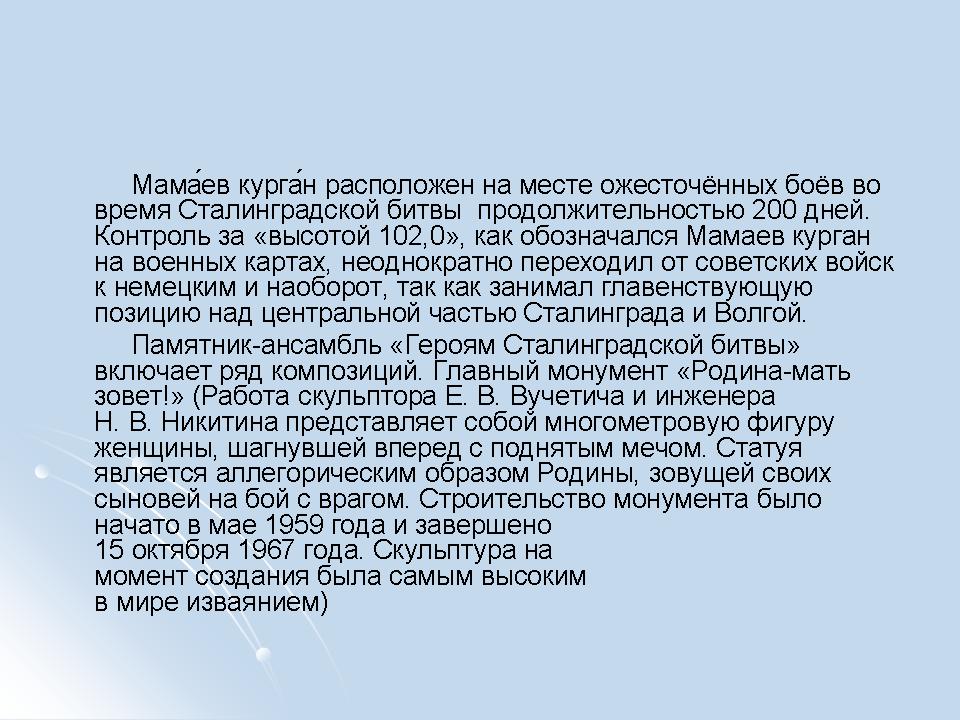 Мама́ев курга́н расположен на месте ожесточённых боёв во время Сталинградской битвы продолжительностью 200 дней. Контроль за «высотой 102,0», как обозначался Мамаев курган на военных картах, неоднократно переходил от советских войск к немецким и наоборот, так как занимал главенствующую позицию над центральной частью Сталинграда и Волгой.

Памятник-ансамбль «Героям Сталинградской битвы» включает ряд композиций. Главный монумент «Родина-мать зовет!» (Работа скульптора Е. В. Вучетича и инженера Н. В. Никитина представляет собой многометровую фигуру женщины, шагнувшей вперед с поднятым мечом. Статуя является аллегорическим образом Родины, зовущей своих сыновей на бой с врагом. Строительство монумента было начато в мае 1959 года и завершено 15 октября 1967 года. Скульптура на момент создания была самым высоким в мире изваянием)